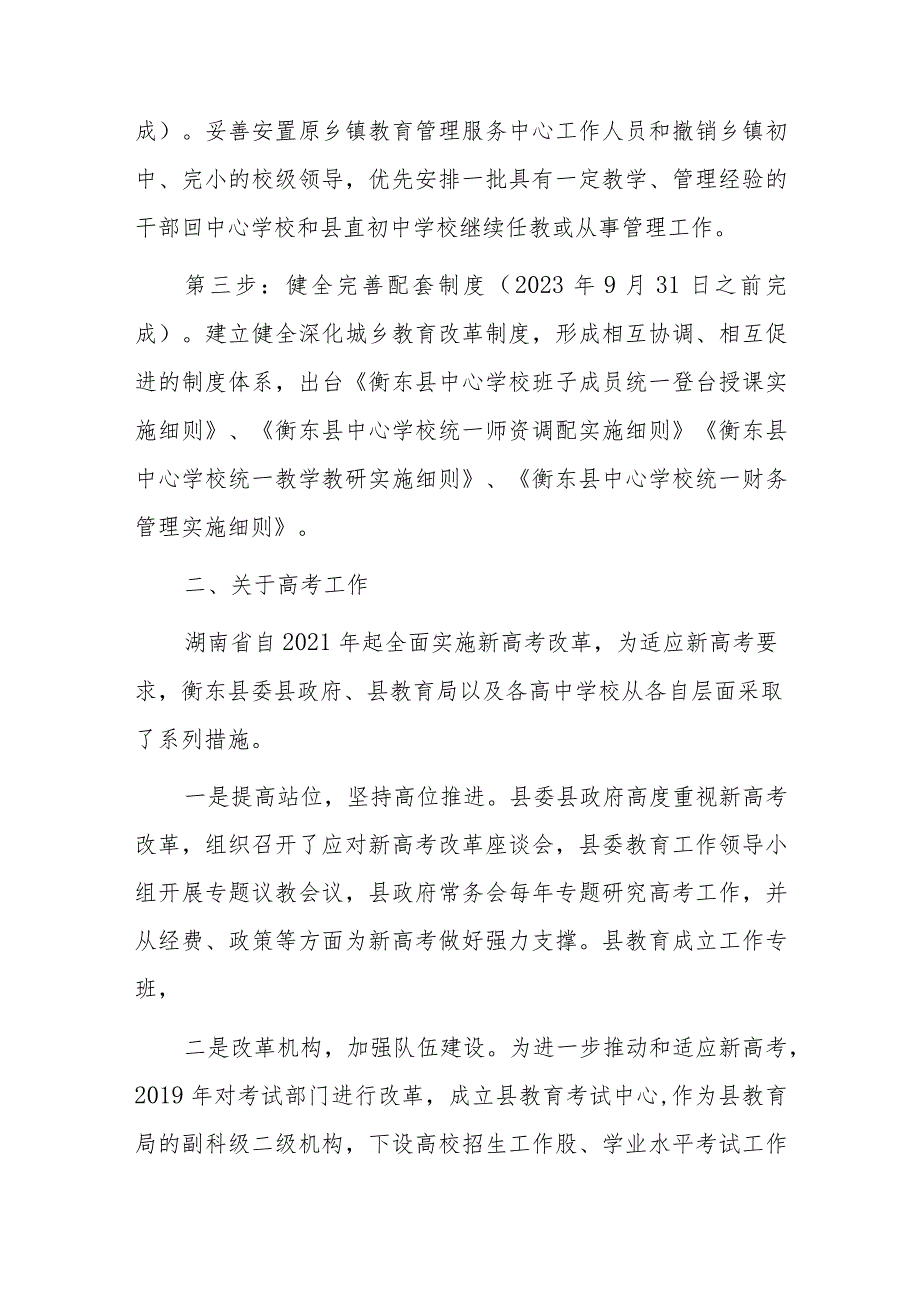 成）。妥善安置原乡镇教育管理服务中心工作人员和撤销乡镇初中、完小的校级领导，优先安排一批具有一定教学、管理经验的干部回中心学校和县直初中学校继续任教或从事管理工作。

第三步：健全完善配套制度（2023 年 9 月 31 日之前完成）。建立健全深化城乡教育改革制度，形成相互协调、相互促进的制度体系，出台《衡东县中心学校班子成员统一登台授课实施细则》、《衡东县中心学校统一师资调配实施细则》《衡东县中心学校统一教学教研实施细则》、《衡东县中心学校统一财务管理实施细则》。

二、关于高考工作

湖南省自 2021 年起全面实施新高考改革，为适应新高考要求，衡东县委县政府、县教育局以及各高中学校从各自层面采取了系列措施。

一是提高站位，坚持高位推进。县委县政府高度重视新高考改革，组织召开了应对新高考改革座谈会，县委教育工作领导小组开展专题议教会议，县政府常务会每年专题研究高考工作，并从经费、政策等方面为新高考做好强力支撑。县教育成立工作专班，

二是改革机构，加强队伍建设。为进一步推动和适应新高考，2019 年对考试部门进行改革，成立县教育考试中心，作为县教育局的副科级二级机构，下设高校招生工作股、学业水平考试工作